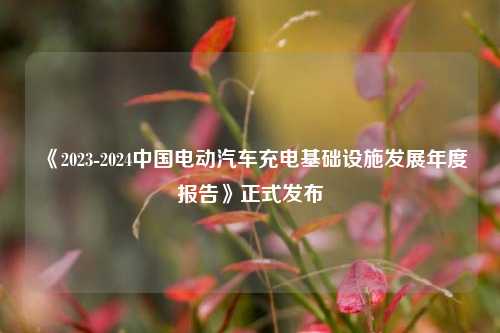 《2023-2024中国电动汽车充电基础设施发展年度报告》正式发布